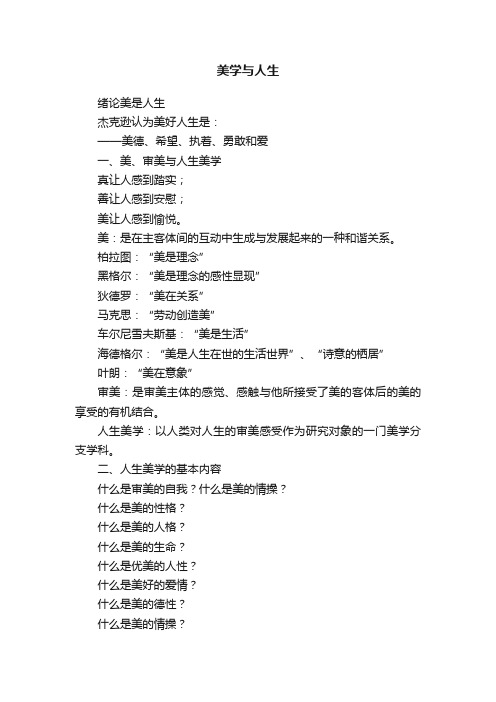 美学与人生

绪论美是人生

杰克逊认为美好人生是：

——美德、希望、执着、勇敢和爱

一、美、审美与人生美学

真让人感到踏实；

善让人感到安慰；

美让人感到愉悦。

美：是在主客体间的互动中生成与发展起来的一种和谐关系。

柏拉图：“美是理念”

黑格尔：“美是理念的感性显现”

狄德罗：“美在关系”

马克思：“劳动创造美”

车尔尼雪夫斯基：“美是生活”

海德格尔：“美是人生在世的生活世界”、“诗意的栖居”

叶朗：“美在意象”

审美：是审美主体的感觉、感触与他所接受了美的客体后的美的享受的有机结合。

人生美学：以人类对人生的审美感受作为研究对象的一门美学分支学科。

二、人生美学的基本内容

什么是审美的自我？什么是美的情操？

什么是美的性格？

什么是美的人格？

什么是美的生命？

什么是优美的人性？

什么是美好的爱情？

什么是美的德性？

什么是美的情操？